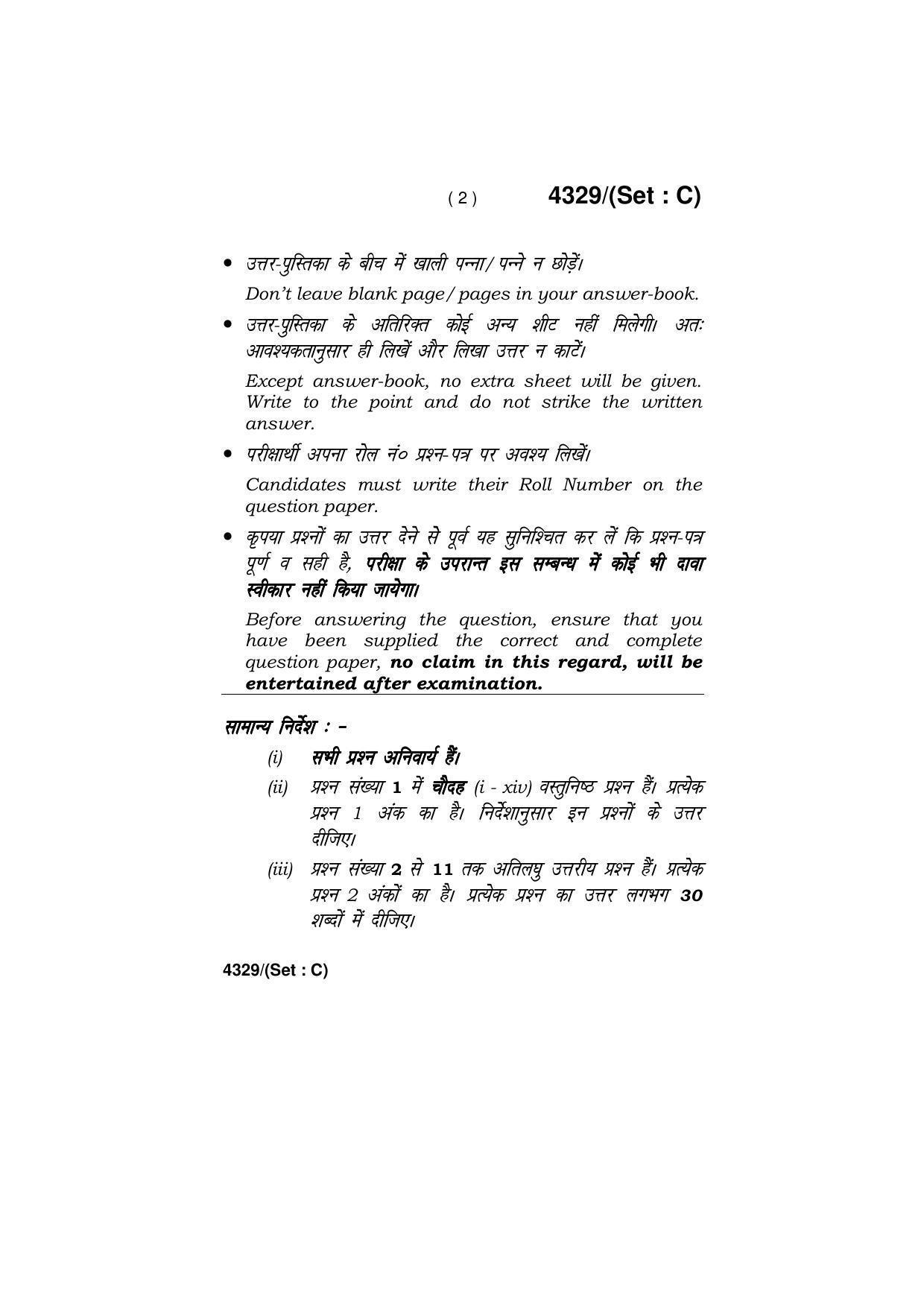 ( 2 ) 4329/(Set : C)

• उत्तर-पुस्तिका के बीच में खाली पन्ना/ पन्ने न छोड़ें।

Don't leave blank page/ pages in your answer-book.

• उत्तर-पुस्तिका के अतिरिक्त कोई अन्य शीट नहीं मिलेगी। अतः आवश्यकतानुसार ही लिखें और लिखा उत्तर न काटें।

Except answer-book, no extra sheet will be given. Write to the point and do not strike the written answer.

• परीक्षार्थी अपना रोल नं० प्रश्न-पत्र पर अवश्य लिखें।

Candidates must write their Roll Number on the question paper.

• कृपया प्रश्नों का उत्तर देने से पूर्व यह सुनिश्चित कर लें कि प्रश्न-पत्र पूर्ण व सही है, परीक्षा के उपरान्त इस सम्बन्ध में कोई भी दावा स्वीकार नहीं किया जायेगा।

Before answering the question, ensure that you have been supplied the correct and complete question paper, no claim in this regard, will be entertained after examination.

सामान्य निर्देश : -

(i) सभी प्रश्न अनिवार्य हैं।

(ii) प्रश्न संख्या 1 में चौदह (i - xiv) वस्तुनिष्ठ प्रश्न हैं। प्रत्येक प्रश्न 1 अंक का है। निर्देशानुसार इन प्रश्नों के उत्तर दीजिए।

(iii) प्रश्न संख्या 2 से 11 तक अतिलघु उत्तरीय प्रश्न हैं। प्रत्येक प्रश्न 2 अंकों का है। प्रत्येक प्रश्न का उत्तर लगभग 30 शब्दों में दीजिए।

4329/(Set : C)